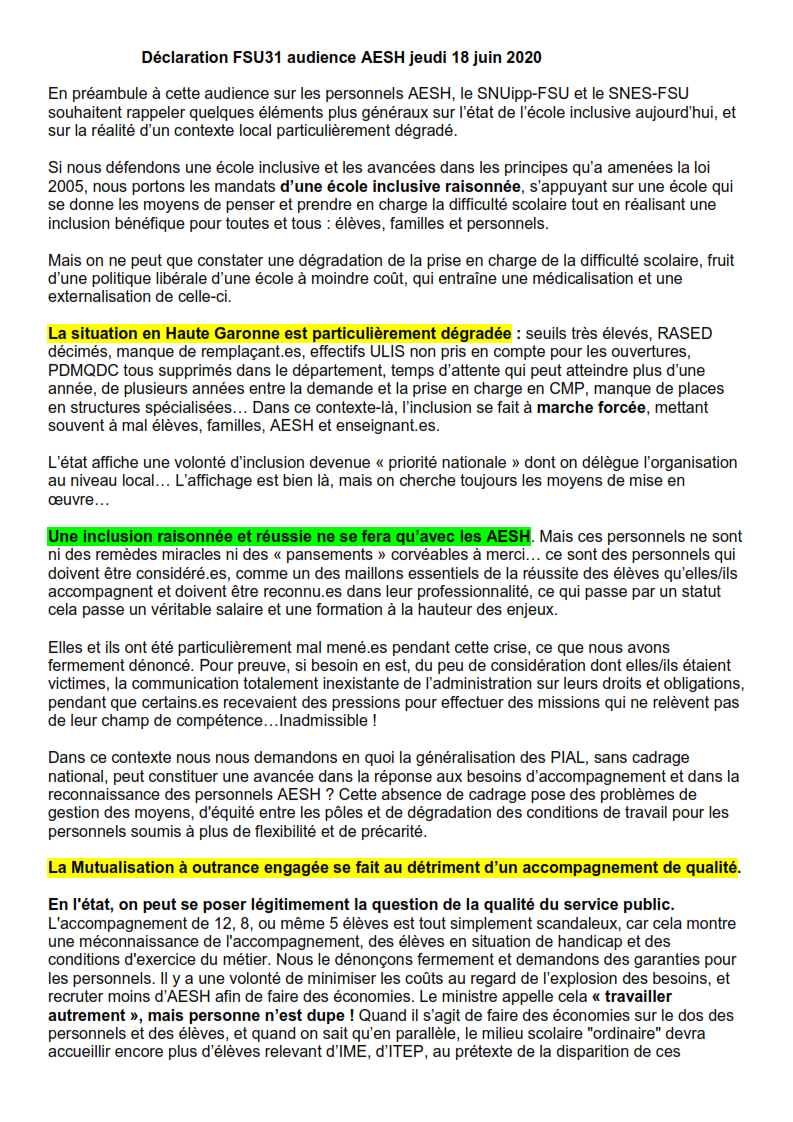 Déclaration FSU31 audience AESH jeudi 18 juin 2020

En préambule à cette audience sur les personnels AESH, le SNUipp-FSU et le SNES-FSU souhaitent rappeler quelques éléments plus généraux sur l'état de l'école inclusive aujourd'hui, et sur la réalité d'un contexte local particulièrement dégradé.

Si nous défendons une école inclusive et les avancées dans les principes qu'a amenées la loi 2005, nous portons les mandats d'une école inclusive raisonnée, s'appuyant sur une école qui se donne les moyens de penser et prendre en charge la difficulté scolaire tout en réalisant une inclusion bénéfique pour toutes et tous : élèves, familles et personnels.

Mais on ne peut que constater une dégradation de la prise en charge de la difficulté scolaire, fruit d'une politique libérale d'une école à moindre coût, qui entraîne une médicalisation et une externalisation de celle-ci.

La situation en Haute Garonne est particulièrement dégradée : seuils très élevés, RASED décimés, manque de remplaçant.es, effectifs ULIS non pris en compte pour les ouvertures, PDMQDC tous supprimés dans le département, temps d'attente qui peut atteindre plus d'une année, de plusieurs années entre la demande et la prise en charge en CMP, manque de places en structures spécialisées… Dans ce contexte-là, l'inclusion se fait à marche forcée, mettant souvent à mal élèves, familles, AESH et enseignant.es.

L'état affiche une volonté d'inclusion devenue « priorité nationale » dont on délègue l'organisation au niveau local… L'affichage est bien là, mais on cherche toujours les moyens de mise en œuvre…

Une inclusion raisonnée et réussie ne se fera qu'avec les AESH. Mais ces personnels ne sont ni des remèdes miracles ni des « pansements » corvéables à merci… ce sont des personnels qui doivent être considéré.es, comme un des maillons essentiels de la réussite des élèves qu'elles/ils accompagnent et doivent être reconnu.es dans leur professionnalité, ce qui passe par un statut cela passe un véritable salaire et une formation à la hauteur des enjeux.

Elles et ils ont été particulièrement mal mené.es pendant cette crise, ce que nous avons fermement dénoncé. Pour preuve, si besoin en est, du peu de considération dont elles/ils étaient victimes, la communication totalement inexistante de l'administration sur leurs droits et obligations, pendant que certains.es recevaient des pressions pour effectuer des missions qui ne relèvent pas de leur champ de compétence…Inadmissible !

Dans ce contexte nous nous demandons en quoi la généralisation des PIAL, sans cadrage national, peut constituer une avancée dans la réponse aux besoins d'accompagnement et dans la reconnaissance des personnels AESH ? Cette absence de cadrage pose des problèmes de gestion des moyens, d'équité entre les pôles et de dégradation des conditions de travail pour les personnels soumis à plus de flexibilité et de précarité.

La Mutualisation à outrance engagée se fait au détriment d'un accompagnement de qualité.

En l'état, on peut se poser légitimement la question de la qualité du service public.
L'accompagnement de 12, 8, ou même 5 élèves est tout simplement scandaleux, car cela montre une méconnaissance de l'accompagnement, des élèves en situation de handicap et des conditions d'exercice du métier. Nous le dénonçons fermement et demandons des garanties pour les personnels. Il y a une volonté de minimiser les coûts au regard de l'explosion des besoins, et recruter moins d'AESH afin de faire des économies. Le ministre appelle cela « travailler autrement », mais personne n'est dupe ! Quand il s'agit de faire des économies sur le dos des personnels et des élèves, et quand on sait qu'en parallèle, le milieu scolaire "ordinaire" devra accueillir encore plus d'élèves relevant d'IME, d'ITEP, au prétexte de la disparition de ces